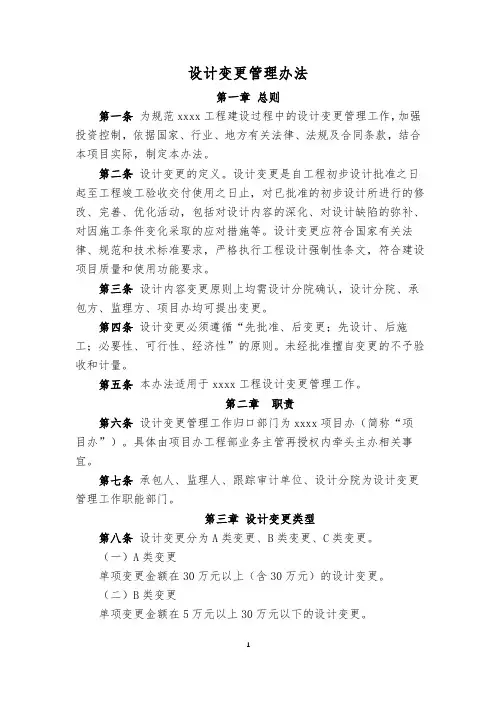 设计变更管理办法

第一章 总则

第一条 为规范 xxxx 工程建设过程中的设计变更管理工作，加强投资控制，依据国家、行业、地方有关法律、法规及合同条款，结合本项目实际，制定本办法。

第二条 设计变更的定义。设计变更是自工程初步设计批准之日起至工程竣工验收交付使用之日止，对已批准的初步设计所进行的修改、完善、优化活动，包括对设计内容的深化、对设计缺陷的弥补、对因施工条件变化采取的应对措施等。设计变更应符合国家有关法律、规范和技术标准要求，严格执行工程设计强制性条文，符合建设项目质量和使用功能要求。

第三条 设计内容变更原则上均需设计分院确认，设计分院、承包方、监理方、项目办均可提出变更。

第四条 设计变更必须遵循“先批准、后变更；先设计、后施工；必要性、可行性、经济性”的原则。未经批准擅自变更的不予验收和计量。

第五条 本办法适用于 xxxx 工程设计变更管理工作。

第二章 职责

第六条 设计变更管理工作归口部门为 xxxx 项目办（简称“项目办”）。具体由项目办工程部业务主管再授权内牵头主办相关事宜。

第七条 承包人、监理人、跟踪审计单位、设计分院为设计变更管理工作职能部门。

第三章 设计变更类型

第八条 设计变更分为 A 类变更、B 类变更、C 类变更。

（一）A 类变更

单项变更金额在 30 万元以上（含 30 万元）的设计变更。

（二）B 类变更

单项变更金额在 5 万元以上 30 万元以下的设计变更。

1